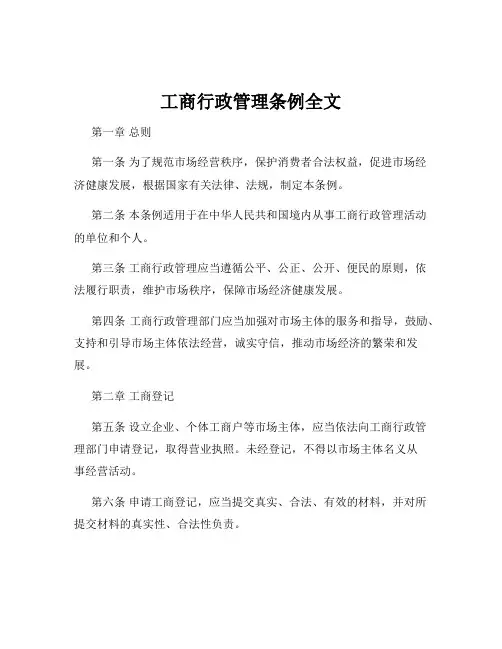 工商行政管理条例全文

第一章 总则

第一条 为了规范市场经营秩序，保护消费者合法权益，促进市场经济健康发展，根据国家有关法律、法规，制定本条例。

第二条 本条例适用于在中华人民共和国境内从事工商行政管理活动的单位和个人。

第三条 工商行政管理应当遵循公平、公正、公开、便民的原则，依法履行职责，维护市场秩序，保障市场经济健康发展。

第四条 工商行政管理部门应当加强对市场主体的服务和指导，鼓励、支持和引导市场主体依法经营，诚实守信，推动市场经济的繁荣和发展。

第二章 工商登记

第五条 设立企业、个体工商户等市场主体，应当依法向工商行政管理部门申请登记，取得营业执照。未经登记，不得以市场主体名义从事经营活动。

第六条 申请工商登记，应当提交真实、合法、有效的材料，并对所提交材料的真实性、合法性负责。